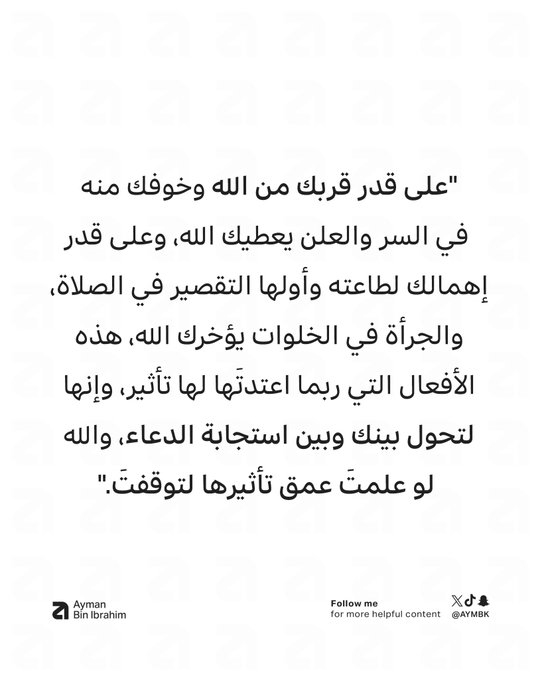 "على قدر قربك من الله وخوفك منه في السر والعلن يعطيك الله، وعلى قدر إهمالك لطاعته وأولها التقصير في الصلاة، والجرأة في الخلوات يؤخرك الله، هذه الأفعال التي ربما اعتدتَها لها تأثير، وإنها لتحول بينك وبين استجابة الدعاء، والله لو علمتَ عمق تأثيرها لتوقفتَ."

Ayman
Bin Ibrahim

Follow me
for more helpful content

@AYMBK